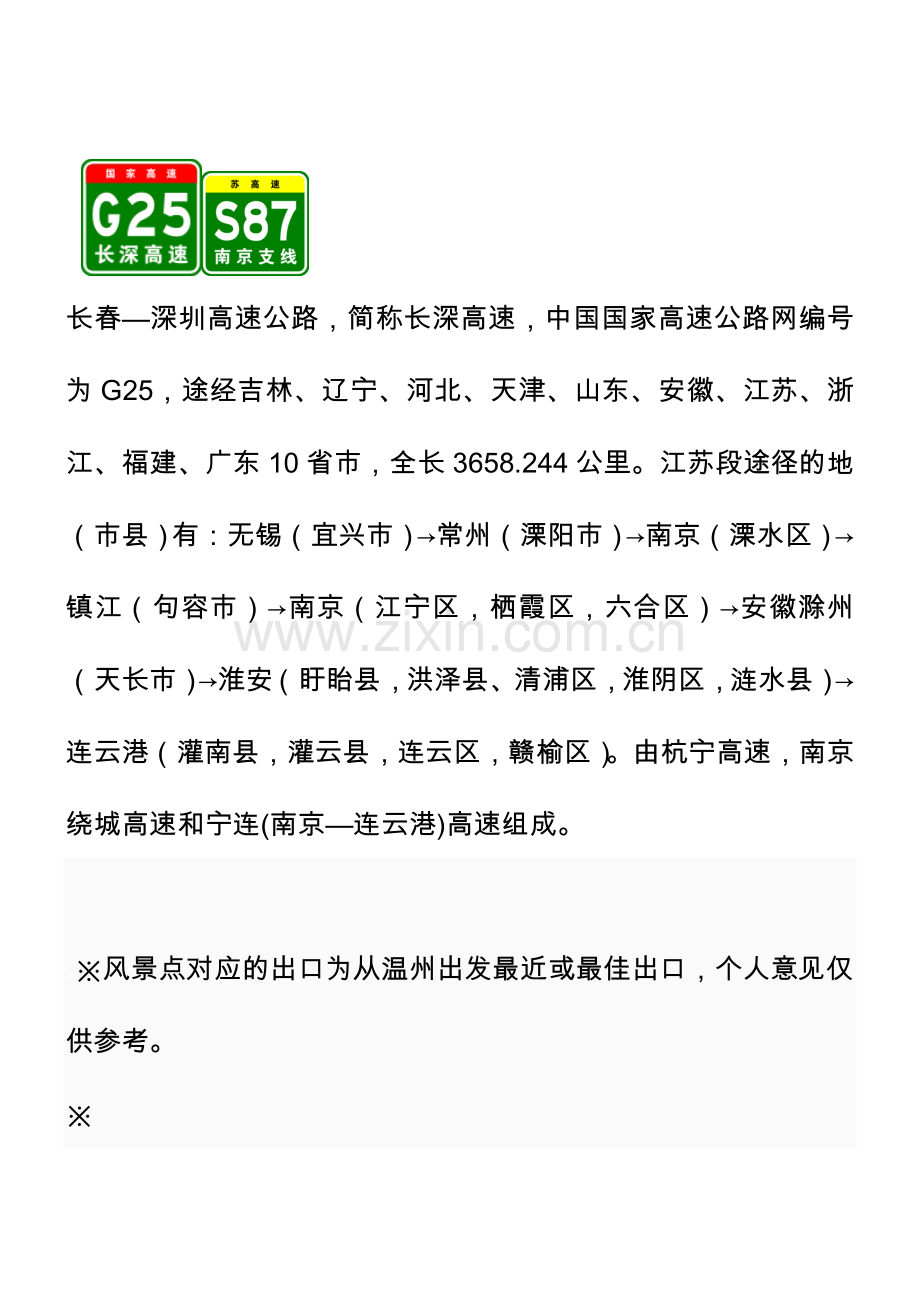 国家高速
G25
长深高速

苏高速
S87
南京支线

长春—深圳高速公路，简称长深高速，中国国家高速公路网编号为G25，途经吉林、辽宁、河北、天津、山东、安徽、江苏、浙江、福建、广东10省市，全长3658.244公里。江苏段途径的地（市县）有：无锡（宜兴市）→常州（溧阳市）→南京（溧水区）→镇江（句容市）→南京（江宁区，栖霞区，六合区）→安徽滁州（天长市）→淮安（盱眙县，洪泽县、清浦区，淮阴区，涟水县）→连云港（灌南县，灌云县，连云区，赣榆区）。由杭宁高速，南京绕城高速和宁连(南京—连云港)高速组成。

※风景点对应的出口为从温州出发最近或最佳出口，个人意见仅供参考。

※

www.zixin.com.cn